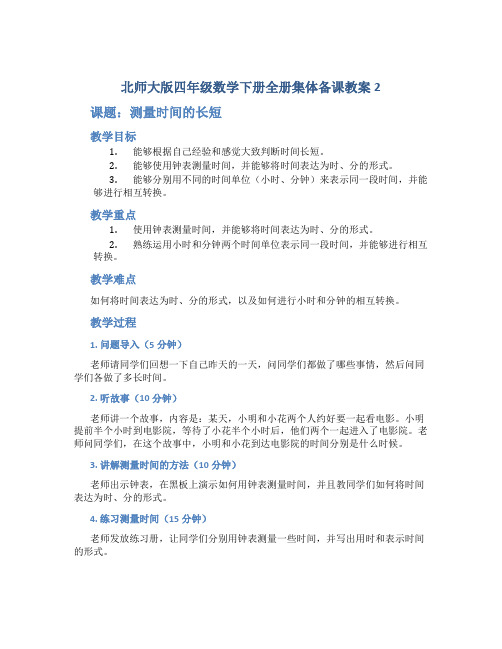 北师大版四年级数学下册全册集体备课教案 2

课题：测量时间的长短

教学目标

1. 能够根据自己经验和感觉大致判断时间长短。
2. 能够使用钟表测量时间，并能够将时间表达为时、分的形式。
3. 能够分别用不同的时间单位（小时、分钟）来表示同一段时间，并能够进行相互转换。

教学重点

1. 使用钟表测量时间，并能够将时间表达为时、分的形式。
2. 熟练运用小时和分钟两个时间单位表示同一段时间，并能够进行相互转换。

教学难点

如何将时间表达为时、分的形式，以及如何进行小时和分钟的相互转换。

教学过程

1. 问题导入（5 分钟）

老师请同学们回想一下自己昨天的一天，问同学们都做了哪些事情，然后问同学们各做了多长时间。

2. 听故事（10 分钟）

老师讲一个故事，内容是：某天，小明和小花两个人约好要一起看电影。小明提前半个小时到电影院，等待了小花半个小时后，他们两个一起进入了电影院。老师问同学们，在这个故事中，小明和小花到达电影院的时间分别是什么时候。

3. 讲解测量时间的方法（10 分钟）

老师出示钟表，在黑板上演示如何用钟表测量时间，并且教同学们如何将时间表达为时、分的形式。

4. 练习测量时间（15 分钟）

老师发放练习册，让同学们分别用钟表测量一些时间，并写出用时和表示时间的形式。